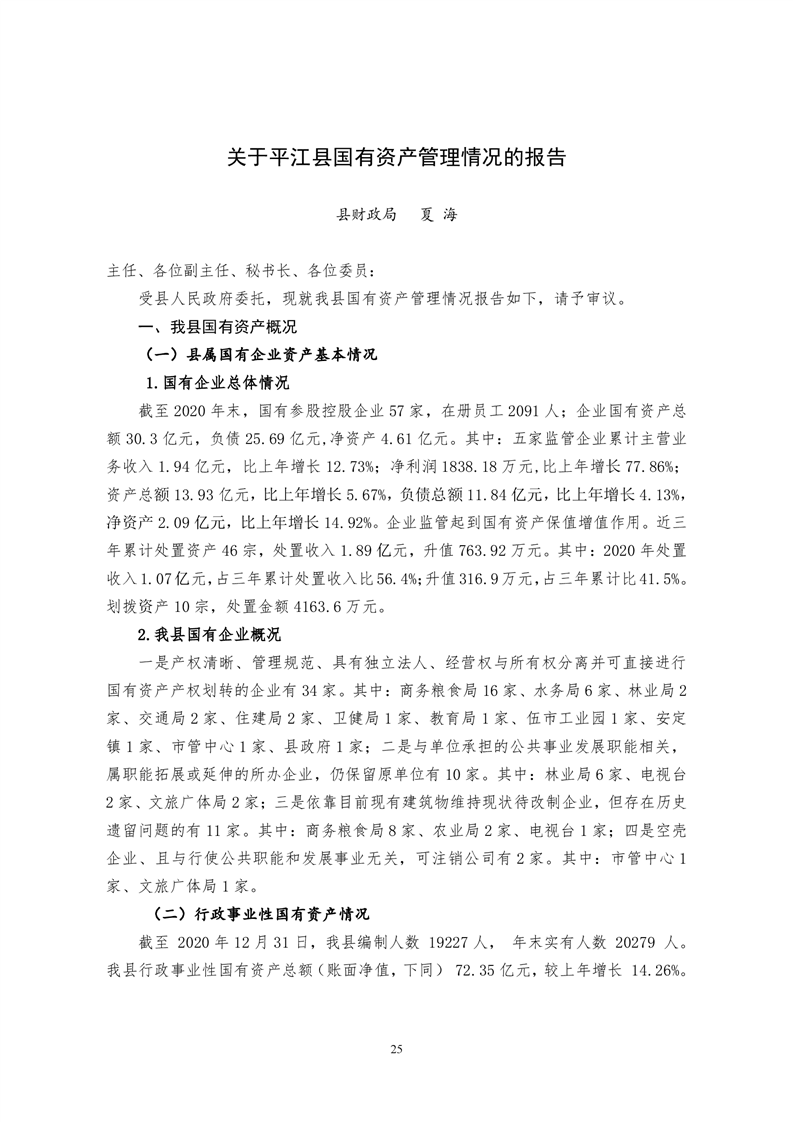 关于平江县国有资产管理情况的报告

县财政局　夏 海

主任、各位副主任、秘书长、各位委员：

受县人民政府委托，现就我县国有资产管理情况报告如下，请予审议。

一、我县国有资产概况

（一）县属国有企业资产基本情况

1.国有企业总体情况

截至 2020 年末，国有参股控股企业 57 家，在册员工 2091 人；企业国有资产总额 30.3 亿元，负债 25.69 亿元，净资产 4.61 亿元。其中：五家监管企业累计主营业务收入 1.94 亿元，比上年增长 12.73%；净利润 1838.18 万元，比上年增长 77.86%；资产总额 13.93 亿元，比上年增长 5.67%，负债总额 11.84 亿元，比上年增长 4.13%，净资产 2.09 亿元，比上年增长 14.92%。企业监管起到国有资产保值增值作用。近三年累计处置资产 46 宗，处置收入 1.89 亿元，升值 763.92 万元。其中：2020 年处置收入 1.07 亿元，占三年累计处置收入比 56.4%；升值 316.9 万元，占三年累计比 41.5%。划拨资产 10 宗，处置金额 4163.6 万元。

2.我县国有企业概况

一是产权清晰、管理规范、具有独立法人、经营权与所有权分离并可直接进行国有资产产权划转的企业有 34 家。其中：商务粮食局 16 家、水务局 6 家、林业局 2 家、交通局 2 家、住建局 2 家、卫健局 1 家、教育局 1 家、伍市工业园 1 家、安定镇 1 家、市管中心 1 家、县政府 1 家；二是与单位承担的公共事业发展职能相关，属职能拓展或延伸的所办企业，仍保留原单位有 10 家。其中：林业局 6 家、电视台 2 家、文旅广体局 2 家；三是依靠目前现有建筑物维持现状待改制企业，但存在历史遗留问题的有 11 家。其中：商务粮食局 8 家、农业局 2 家、电视台 1 家；四是空壳企业、且与行使公共职能和发展事业无关，可注销公司有 2 家。其中：市管中心 1 家、文旅广体局 1 家。

（二）行政事业性国有资产情况

截至 2020 年 12 月 31 日，我县编制人数 19227 人， 年末实有人数 20279 人。我县行政事业性国有资产总额（账面净值，下同） 72.35 亿元，较上年增长 14.26%。

25